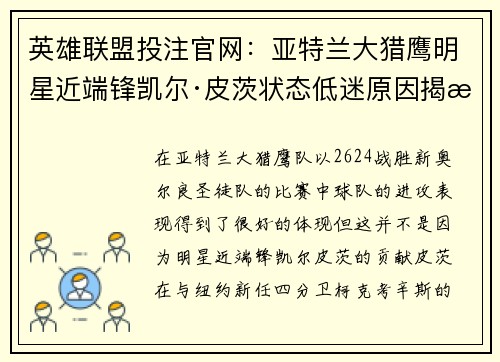 英雄联盟投注官网：亚特兰大猎鹰明星近端锋凯尔·皮茨状态低迷原因揭æ

在亚特兰大猎鹰队以2624战胜新奥尔良圣徒队的比赛中球队的进攻表现得到了很好的体现但这并不是因为明星近端锋凯尔皮茨的贡献皮茨在与纽约新任四分卫柯克考辛斯的